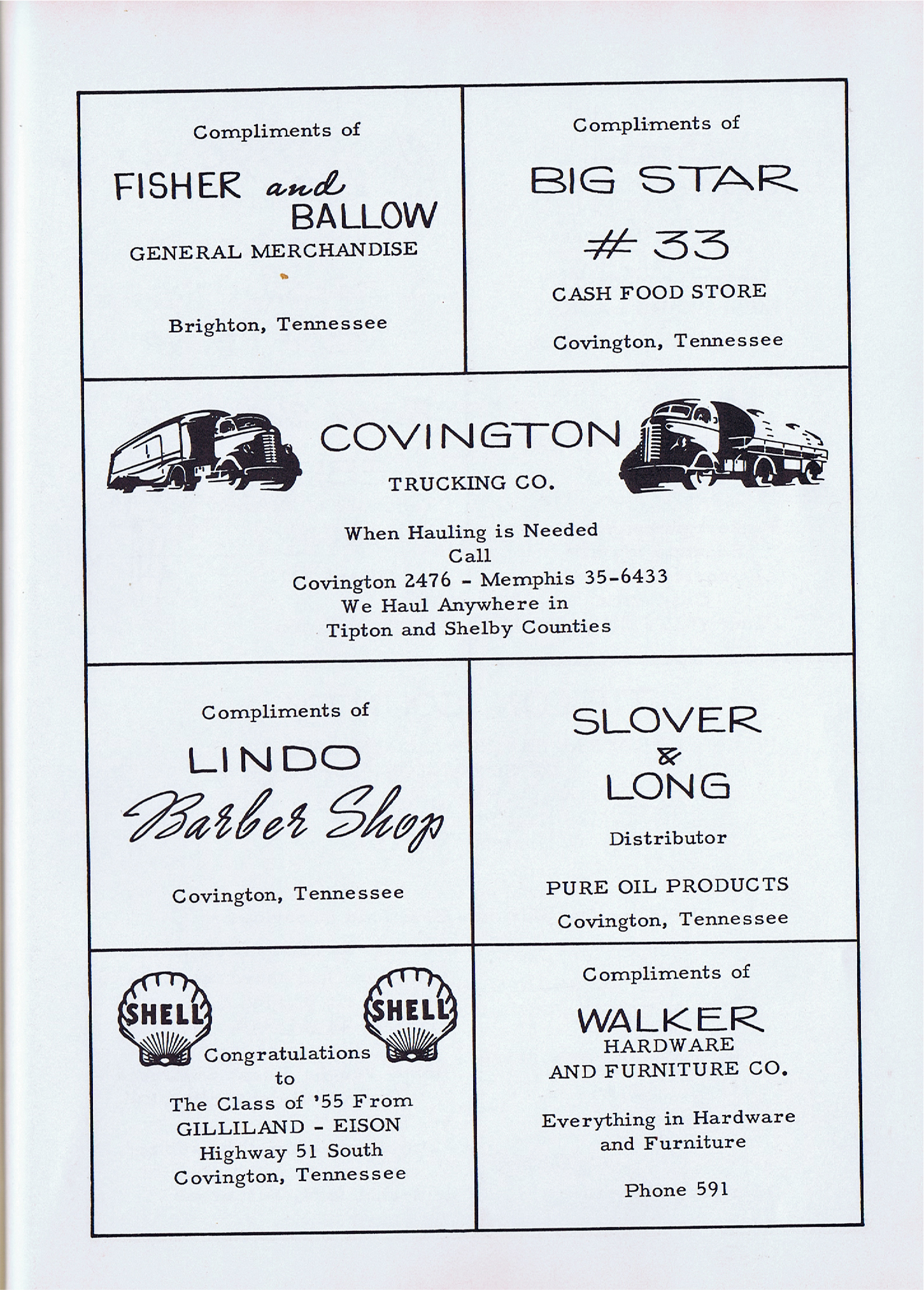 Compliments of

FISHER and BALLOW

GENERAL MERCHANDISE

Brighton, Tennessee

Compliments of

BIG STAR

# 33

CASH FOOD STORE

Covington, Tennessee

COVINGTON

TRUCKING CO.

When Hauling is Needed
Call
Covington 2476 - Memphis 35-6433
We Haul Anywhere in
Tipton and Shelby Counties

Compliments of

LINDO

Barber Shop

Covington, Tennessee

SLOVER
&
LONG

Distributor

PURE OIL PRODUCTS
Covington, Tennessee

SHELL SHELL

Congratulations
to
The Class of '55 From
GILLILAND - EISON
Highway 51 South
Covington, Tennessee

Compliments of

WALKER
HARDWARE
AND FURNITURE CO.

Everything in Hardware
and Furniture

Phone 591